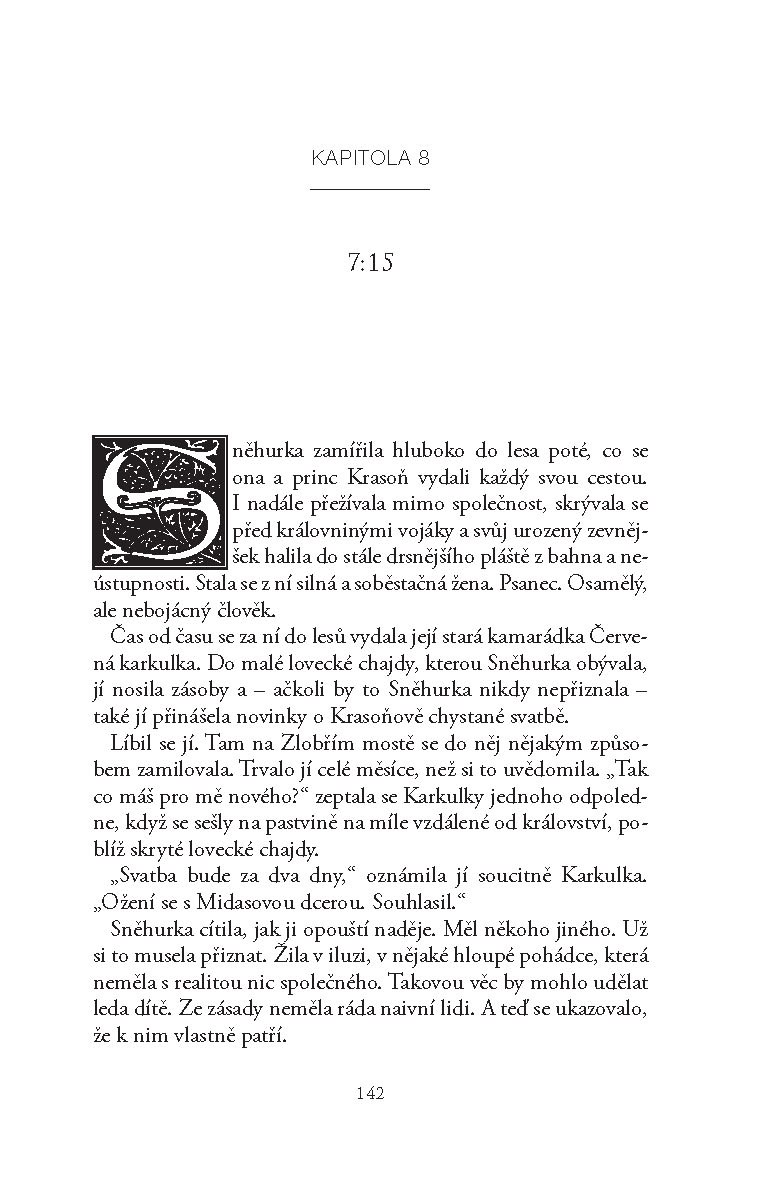 KAPITOLA 8

7:15

Sněhurka zamířila hluboko do lesa poté, co se ona a princ Krasoň vydali každý svou cestou. I nadále přežívala mimo společnost, skrývala se před královninými vojáky a svůj urozený zevnějšek halila do stále drsnějšího pláště z bahna a neústupnosti. Stala se z ní silná a soběstačná žena. Psanec. Osamělý, ale nebojácný člověk.

Čas od času se za ní do lesů vydala její stará kamarádka Červená karkulka. Do malé lovecké chajdy, kterou Sněhurka obývala, jí nosila zásoby a – ačkoli by to Sněhurka nikdy nepřiznala – také jí přinášela novinky o Krasoňově chystané svatbě.

Líbil se jí. Tam na Zlobřím mostě se do něj nějakým způsobem zamilovala. Trvalo jí celé měsíce, než si to uvědomila. „Tak co máš pro mě nového?“ zeptala se Karkulky jednoho odpoledne, když se sešly na pastvině na míle vzdálené od království, poblíž skryté lovecké chajdy.

„Svatba bude za dva dny,“ oznámila jí soucitně Karkulka. „Ožení se s Midasovou dcerou. Souhlasil.“

Sněhurka cítila, jak ji opouští naděje. Měl někoho jiného. Už si to musela přiznat. Žila v iluzi, v nějaké hloupé pohádce, která neměla s realitou nic společného. Takovou věc by mohlo udělat leda dítě. Ze zásady neměla ráda naivní lidi. A teď se ukazovalo, že k nim vlastně patří.

142